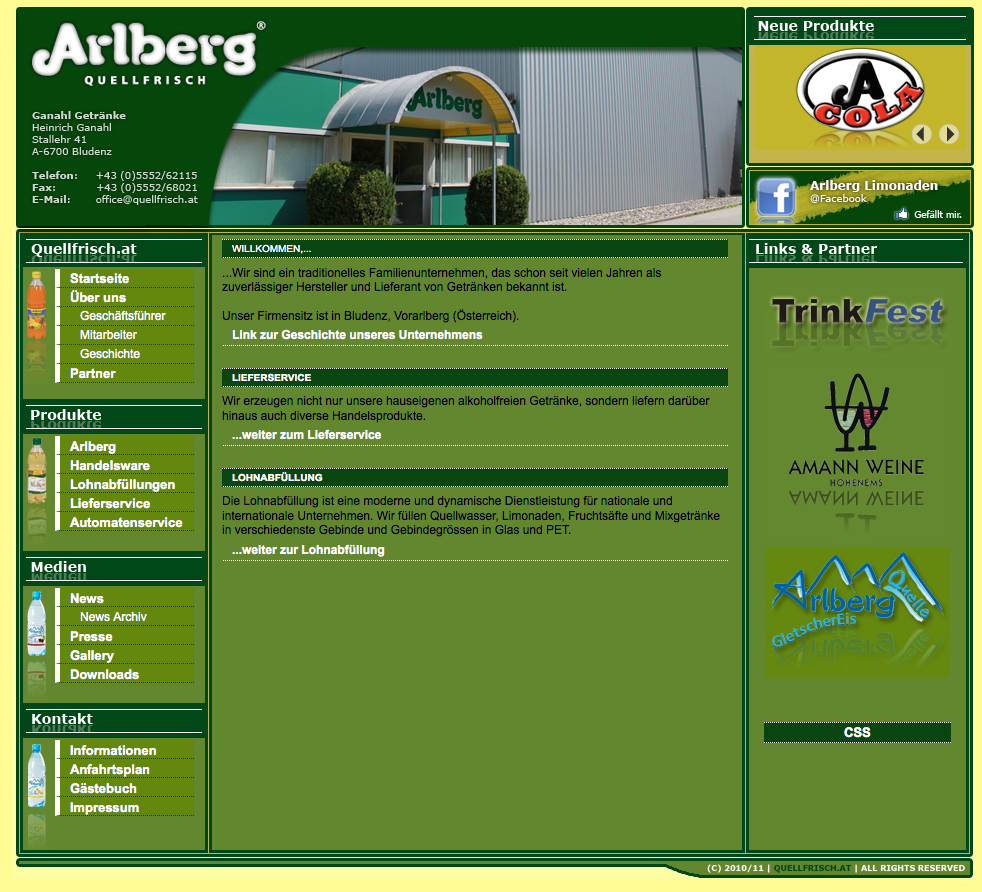 Arlberg®
QUELLFRISCH

Ganahl Getränke
Heinrich Ganahl
Stallehr 41
A-6700 Bludenz

Telefon: +43 (0)5552/62115
Fax: +43 (0)5552/68021
E-Mail: office@quellfrisch.at

Arlberg

Neue Produkte

A COLA

Arlberg Limonaden
@Facebook
Gefällt mir.

Quellfrisch.at
Startseite
Über uns
Geschäftsführer
Mitarbeiter
Geschichte
Partner

Produkte
Arlberg
Handelsware
Lohnabfüllungen
Lieferservice
Automatenservice

Medien
News
News Archiv
Presse
Gallery
Downloads

Kontakt
Informationen
Anfahrtsplan
Gästebuch
Impressum

WILLKOMMEN,...

...Wir sind ein traditionelles Familienunternehmen, das schon seit vielen Jahren als zuverlässiger Hersteller und Lieferant von Getränken bekannt ist.

Unser Firmensitz ist in Bludenz, Vorarlberg (Österreich).

Link zur Geschichte unseres Unternehmens

LIEFERSERVICE

Wir erzeugen nicht nur unsere hauseigenen alkoholfreien Getränke, sondern liefern darüber hinaus auch diverse Handelsprodukte.

...weiter zum Lieferservice

LOHNABFÜLLUNG

Die Lohnabfüllung ist eine moderne und dynamische Dienstleistung für nationale und internationale Unternehmen. Wir füllen Quellwasser, Limonaden, Fruchtsäfte und Mixgetränke in verschiedenste Gebinde und Gebindegrössen in Glas und PET.

...weiter zur Lohnabfüllung

Links & Partner

TrinkFest

AMANN WEINE
HOHENEMS

Arlberg Quelle
GletscherEis

CSS

(C) 2010/11 | QUELLFRISCH.AT | ALL RIGHTS RESERVED